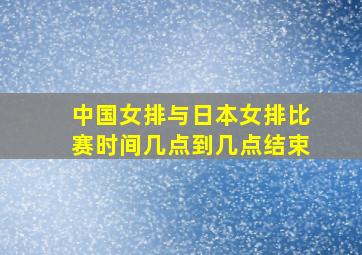 中国女排与日本女排比赛时间几点到几点结束